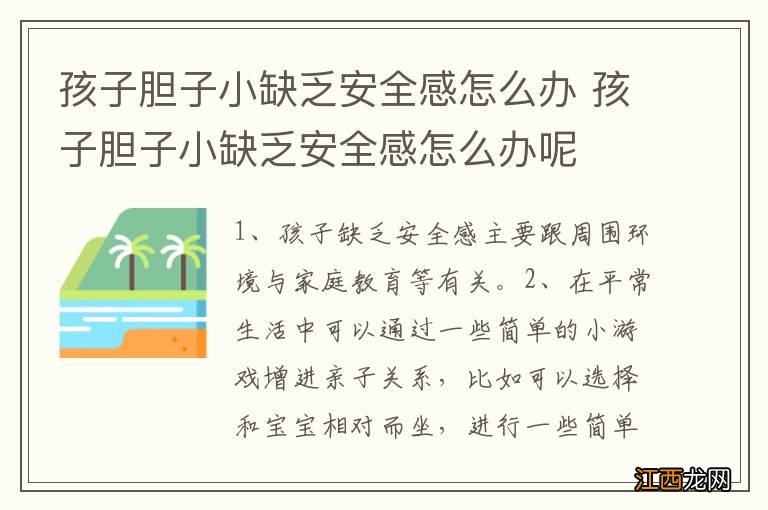 孩子胆子小缺乏安全感怎么办 孩子胆子小缺乏安全感怎么办呢

1、孩子缺乏安全感主要跟周围环境与家庭教育等有关。2、在平常生活中可以通过一些简单的小游戏增进亲子关系，比如可以选择和宝宝相对而坐，进行一些简单

江西龙网